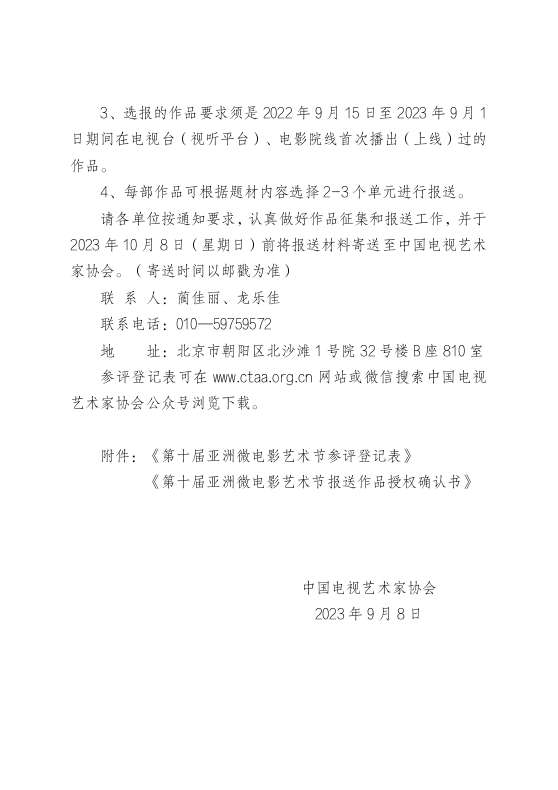 3、选报的作品要求须是 2022 年 9 月 15 日至 2023 年 9 月 1 日期间在电视台（视听平台）、电影院线首次播出（上线）过的作品。

4、每部作品可根据题材内容选择 2-3 个单元进行报送。

请各单位按通知要求，认真做好作品征集和报送工作，并于 2023 年 10 月 8 日（星期日）前将报送材料寄送至中国电视艺术家协会。（寄送时间以邮戳为准）

联 系 人：蔺佳丽、龙乐佳

联系电话：010—59759572

地　　址：北京市朝阳区北沙滩 1 号院 32 号楼 B 座 810 室

参评登记表可在 www.ctaa.org.cn 网站或微信搜索中国电视艺术家协会公众号浏览下载。

附件：《第十届亚洲微电影艺术节参评登记表》
《第十届亚洲微电影艺术节报送作品授权确认书》

中国电视艺术家协会
2023 年 9 月 8 日